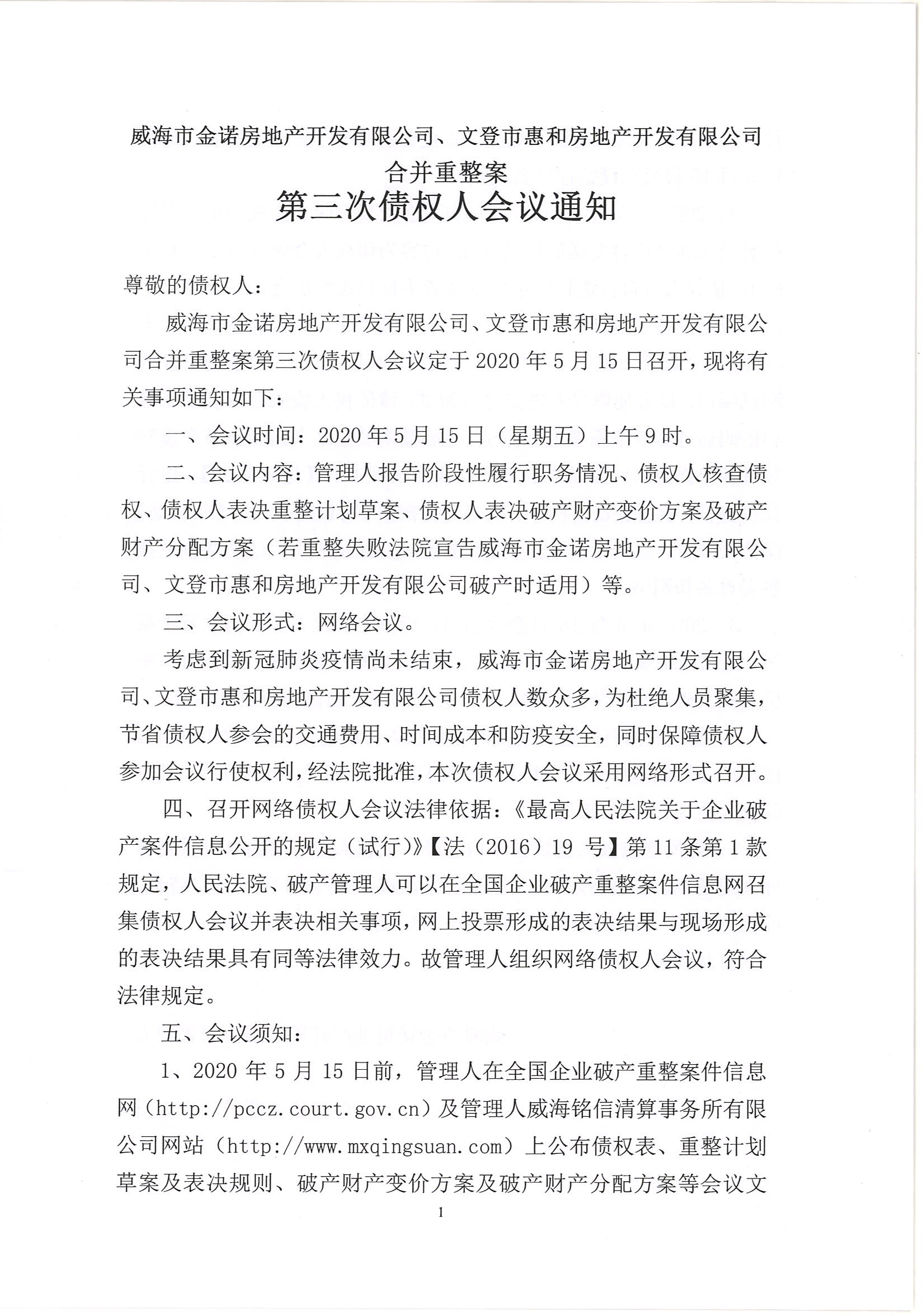 威海市金诺房地产开发有限公司、文登市惠和房地产开发有限公司
合并重整案
第三次债权人会议通知

尊敬的债权人：

威海市金诺房地产开发有限公司、文登市惠和房地产开发有限公司合并重整案第三次债权人会议定于2020年5月15日召开，现将有关事项通知如下：

一、会议时间：2020年5月15日（星期五）上午9时。

二、会议内容：管理人报告阶段性履行职务情况、债权人核查债权、债权人表决重整计划草案、债权人表决破产财产变价方案及破产财产分配方案（若重整失败法院宣告威海市金诺房地产开发有限公司、文登市惠和房地产开发有限公司破产时适用）等。

三、会议形式：网络会议。

考虑到新冠肺炎疫情尚未结束，威海市金诺房地产开发有限公司、文登市惠和房地产开发有限公司债权人数众多，为杜绝人员聚集，节省债权人参会的交通费用、时间成本和防疫安全，同时保障债权人参加会议行使权利，经法院批准，本次债权人会议采用网络形式召开。

四、召开网络债权人会议法律依据：《最高人民法院关于企业破产案件信息公开的规定（试行）》【法（2016）19 号】第11条第1款规定，人民法院、破产管理人可以在全国企业破产重整案件信息网召集债权人会议并表决相关事项，网上投票形成的表决结果与现场形成的表决结果具有同等法律效力。故管理人组织网络债权人会议，符合法律规定。

五、会议须知：

1、2020年5月15日前，管理人在全国企业破产重整案件信息网（http://pccz.court.gov.cn）及管理人威海铭信清算事务所有限公司网站（http://www.mxqingsuan.com）上公布债权表、重整计划草案及表决规则、破产财产变价方案及破产财产分配方案等会议文

1